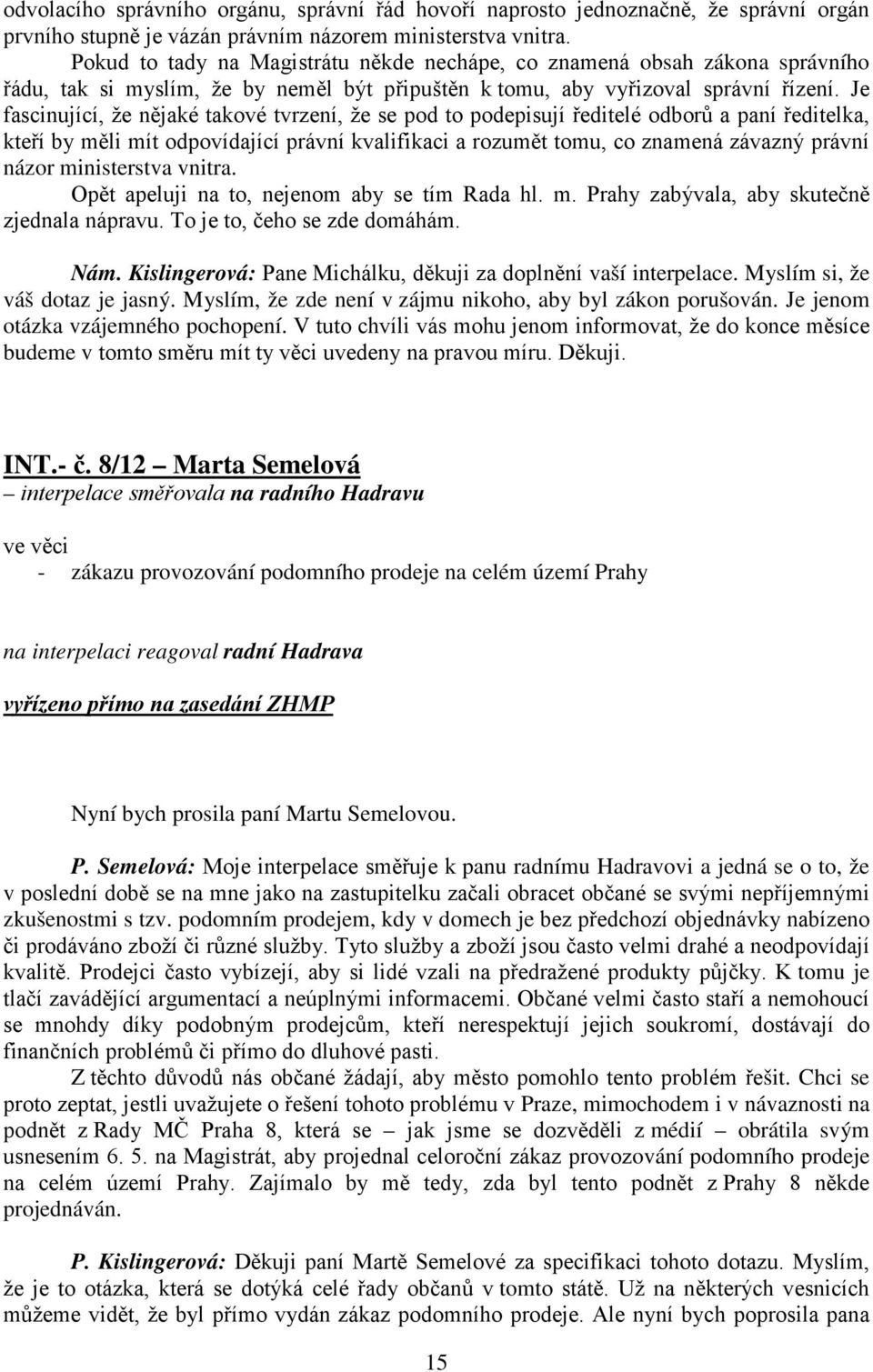 odvolacího správního orgánu, správní řád hovoří naprosto jednoznačně, že správní orgán prvního stupně je vázán právním názorem ministerstva vnitra.

Pokud to tady na Magistrátu někde nechápe, co znamená obsah zákona správního řádu, tak si myslím, že by neměl být připuštěn k tomu, aby vyřizoval správní řízení. Je fascinující, že nějaké takové tvrzení, že se pod to podepisují ředitelé odborů a paní ředitelka, kteří by měli mít odpovídající právní kvalifikaci a rozumět tomu, co znamená závazný právní názor ministerstva vnitra.

Opět apeluji na to, nejenom aby se tím Rada hl. m. Prahy zabývala, aby skutečně zjednala nápravu. To je to, čeho se zde domáhám.

Nám. Kislingerová: Pane Michálku, děkuji za doplnění vaší interpelace. Myslím si, že váš dotaz je jasný. Myslím, že zde není v zájmu nikoho, aby byl zákon porušován. Je jenom otázka vzájemného pochopení. V tuto chvíli vás mohu jenom informovat, že do konce měsíce budeme v tomto směru mít ty věci uvedeny na pravou míru. Děkuji.

INT.- č. 8/12 – Marta Semelová
– interpelace směřovala na radního Hadravu

ve věci
- zákazu provozování podomního prodeje na celém území Prahy

na interpelaci reagoval radní Hadrava

vyřízeno přímo na zasedání ZHMP

Nyní bych prosila paní Martu Semelovou.

P. Semelová: Moje interpelace směřuje k panu radnímu Hadravovi a jedná se o to, že v poslední době se na mne jako na zastupitelku začali obracet občané se svými nepříjemnými zkušenostmi s tzv. podomním prodejem, kdy v domech je bez předchozí objednávky nabízeno či prodáváno zboží či různé služby. Tyto služby a zboží jsou často velmi drahé a neodpovídají kvalitě. Prodejci často vybízejí, aby si lidé vzali na předražené produkty půjčky. K tomu je tlačí zavádějící argumentací a neúplnými informacemi. Občané velmi často staří a nemohoucí se mnohdy díky podobným prodejcům, kteří nerespektují jejich soukromí, dostávají do finančních problémů či přímo do dluhové pasti.

Z těchto důvodů nás občané žádají, aby město pomohlo tento problém řešit. Chci se proto zeptat, jestli uvažujete o řešení tohoto problému v Praze, mimochodem i v návaznosti na podnět z Rady MČ Praha 8, která se – jak jsme se dozvěděli z médií – obrátila svým usnesením 6. 5. na Magistrát, aby projednal celoroční zákaz provozování podomního prodeje na celém území Prahy. Zajímalo by mě tedy, zda byl tento podnět z Prahy 8 někde projednáván.

P. Kislingerová: Děkuji paní Martě Semelové za specifikaci tohoto dotazu. Myslím, že je to otázka, která se dotýká celé řady občanů v tomto státě. Už na některých vesnicích můžeme vidět, že byl přímo vydán zákaz podomního prodeje. Ale nyní bych poprosila pana

15